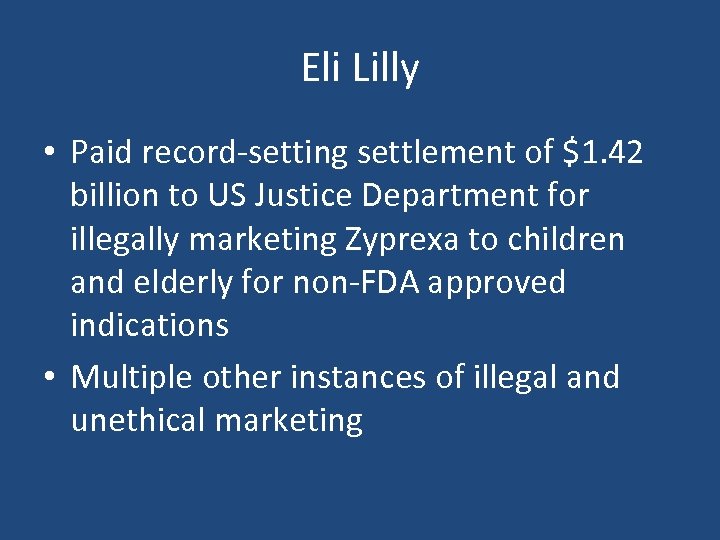 Eli Lilly

• Paid record-setting settlement of \$1.42 billion to US Justice Department for illegally marketing Zyprexa to children and elderly for non-FDA approved indications

• Multiple other instances of illegal and unethical marketing